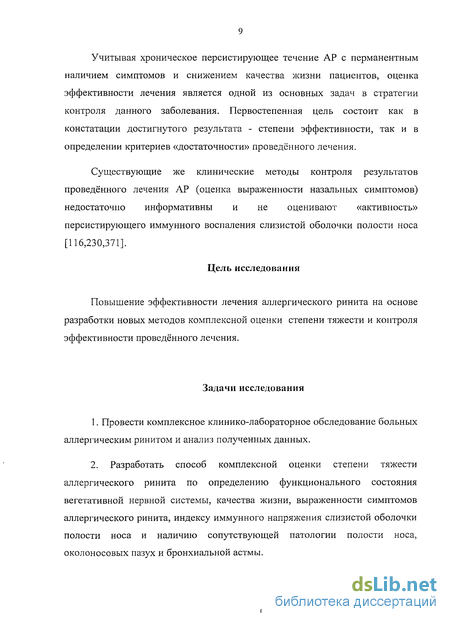 9

Учитывая хроническое персистирующее течение АР с перманентным наличием симптомов и снижением качества жизни пациентов, оценка эффективности лечения является одной из основных задач в стратегии контроля данного заболевания. Первостепенная цель состоит как в констатации достигнутого результата - степени эффективности, так и в определении критериев «достаточности» проведённого лечения.

Существующие же клинические методы контроля результатов проведённого лечения АР (оценка выраженности назальных симптомов) недостаточно информативны и не оценивают «активность» персистирующего иммунного воспаления слизистой оболочки полости носа [116,230,371].

Цель исследования

Повышение эффективности лечения аллергического ринита на основе разработки новых методов комплексной оценки степени тяжести и контроля эффективности проведённого лечения.

Задачи исследования

1. Провести комплексное клинико-лабораторное обследование больных аллергическим ринитом и анализ полученных данных.

2. Разработать способ комплексной оценки степени тяжести аллергического ринита по определению функционального состояния вегетативной нервной системы, качества жизни, выраженности симптомов аллергического ринита, индексу иммунного напряжения слизистой оболочки полости носа и наличию сопутствующей патологии полости носа, околоносовых пазух и бронхиальной астмы.

dsLib.net
библиотека диссертаций